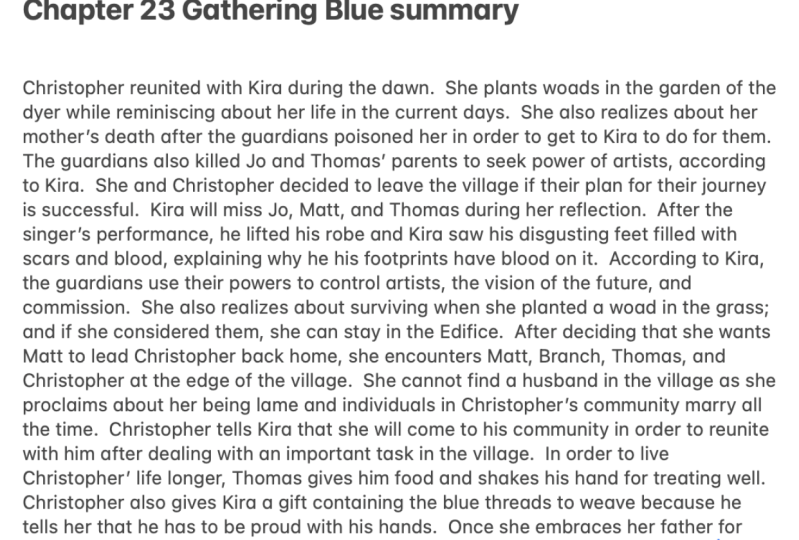 Chapter 23 Gathering Blue summary

Christopher reunited with Kira during the dawn. She plants woads in the garden of the dyer while reminiscing about her life in the current days. She also realizes about her mother's death after the guardians poisoned her in order to get to Kira to do for them. The guardians also killed Jo and Thomas' parents to seek power of artists, according to Kira. She and Christopher decided to leave the village if their plan for their journey is successful. Kira will miss Jo, Matt, and Thomas during her reflection. After the singer's performance, he lifted his robe and Kira saw his disgusting feet filled with scars and blood, explaining why he his footprints have blood on it. According to Kira, the guardians use their powers to control artists, the vision of the future, and commission. She also realizes about surviving when she planted a woad in the grass; and if she considered them, she can stay in the Edifice. After deciding that she wants Matt to lead Christopher back home, she encounters Matt, Branch, Thomas, and Christopher at the edge of the village. She cannot find a husband in the village as she proclaims about her being lame and individuals in Christopher's community marry all the time. Christopher tells Kira that she will come to his community in order to reunite with him after dealing with an important task in the village. In order to live Christopher' life longer, Thomas gives him food and shakes his hand for treating well. Christopher also gives Kira a gift containing the blue threads to weave because he tells her that he has to be proud with his hands. Once she embraces her father for